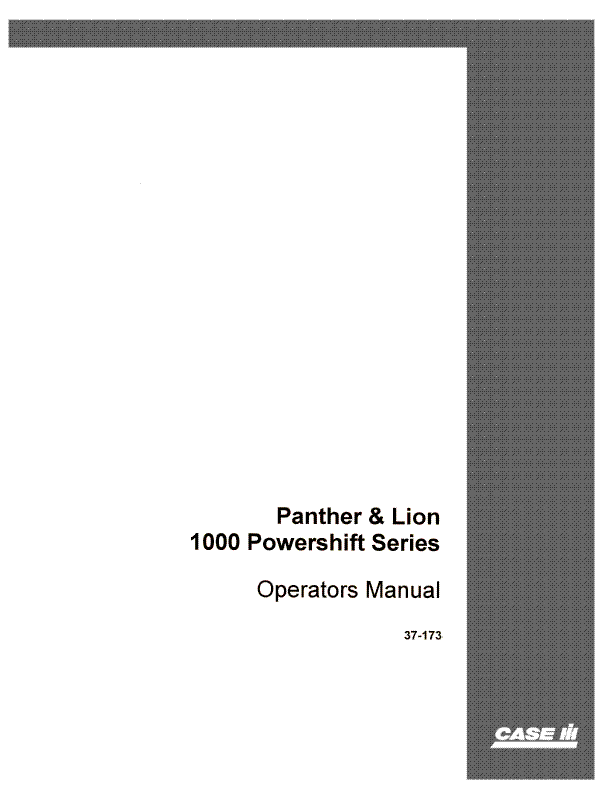 Panther & Lion
1000 Powershift Series

Operators Manual

37-173

CASE IH